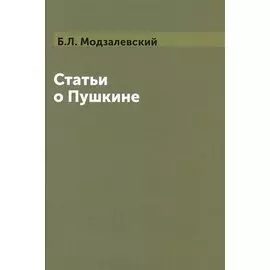 Б.Л. Модзалевский

Статьи
о Пушкине